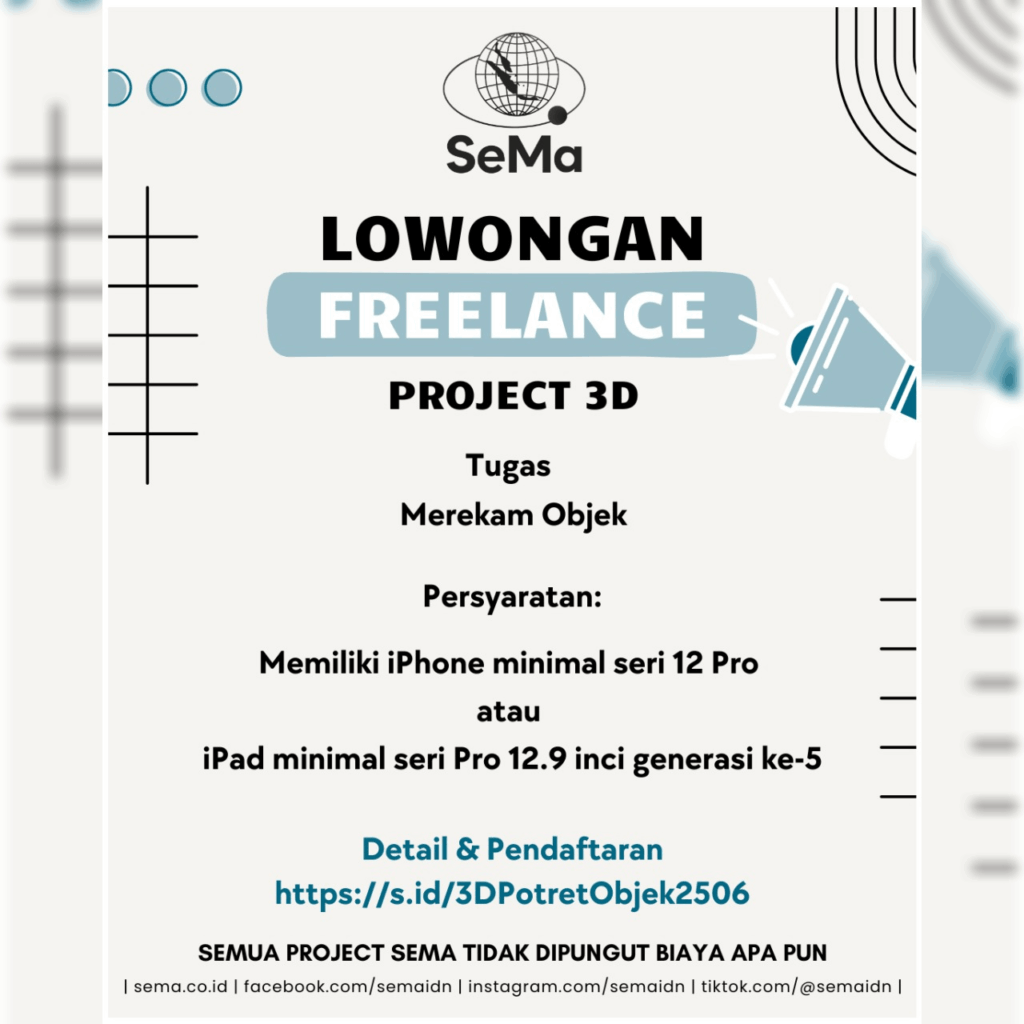 SeMa

LOWONGAN
FREELANCE
PROJECT 3D

Tugas
Merekam Objek

Persyaratan:

Memiliki iPhone minimal seri 12 Pro
atau
iPad minimal seri Pro 12.9 inci generasi ke-5

Detail & Pendaftaran
https://s.id/3DPotretObjek2506

SEMUA PROJECT SEMA TIDAK DIPUNGUT BIAYA APA PUN
| sema.co.id | facebook.com/semaidn | instagram.com/semaidn | tiktok.com/@semaidn |